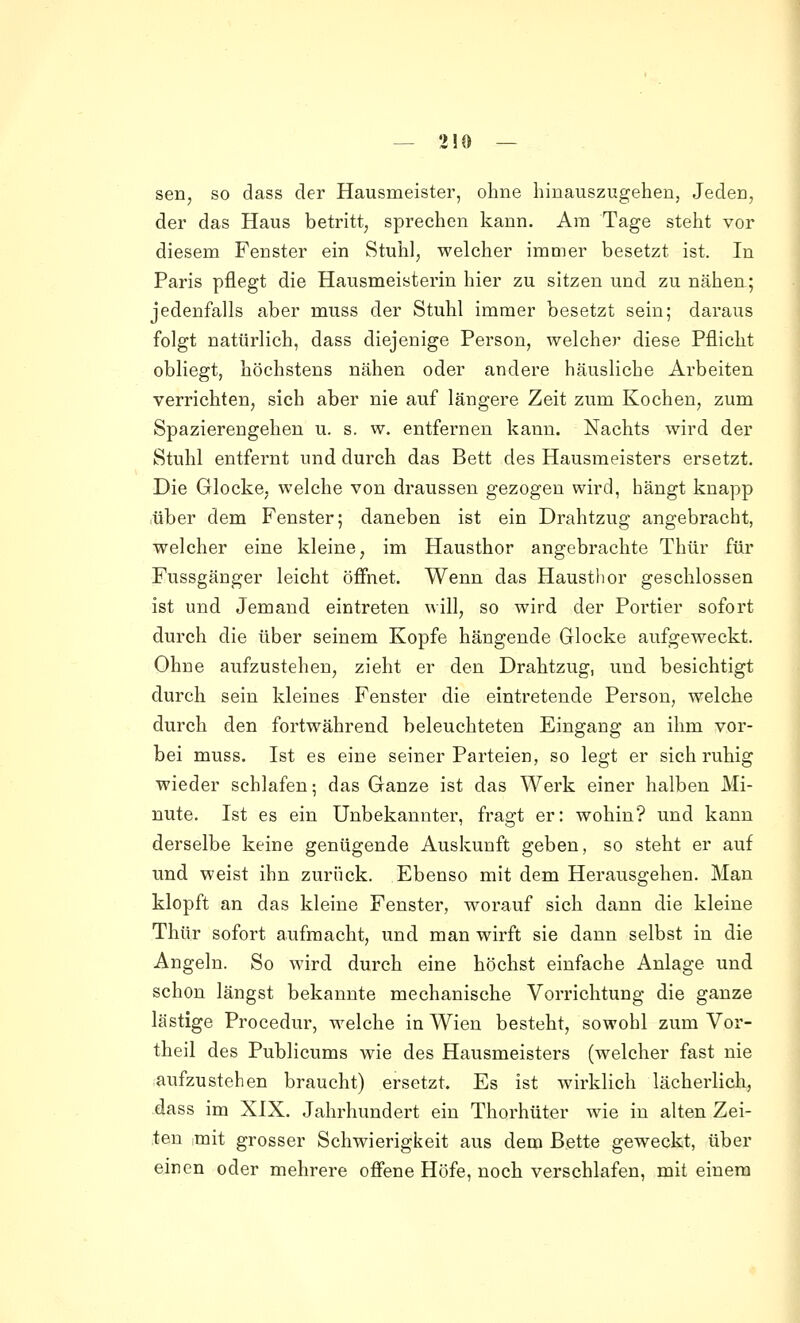 — 210 —

sen, so dass der Hausmeister, ohne hinauszugehen, Jeden, der das Haus betritt, sprechen kann. Am Tage steht vor diesem Fenster ein Stuhl, welcher immer besetzt ist. In Paris pflegt die Hausmeisterin hier zu sitzen und zu nähen; jedenfalls aber muss der Stuhl immer besetzt sein; daraus folgt natürlich, dass diejenige Person, welcher diese Pflicht obliegt, höchstens nähen oder andere häusliche Arbeiten verrichten, sich aber nie auf längere Zeit zum Kochen, zum Spazierengehen u. s. w. entfernen kann. Nachts wird der Stuhl entfernt und durch das Bett des Hausmeisters ersetzt. Die Glocke, welche von draussen gezogen wird, hängt knapp über dem Fenster; daneben ist ein Drahtzug angebracht, welcher eine kleine, im Hausthor angebrachte Thür für Fussgänger leicht öffnet. Wenn das Hausthor geschlossen ist und Jemand eintreten will, so wird der Portier sofort durch die über seinem Kopfe hängende Glocke aufgeweckt. Ohne aufzustehen, zieht er den Drahtzug, und besichtigt durch sein kleines Fenster die eintretende Person, welche durch den fortwährend beleuchteten Eingang an ihm vorbei muss. Ist es eine seiner Parteien, so legt er sich ruhig wieder schlafen; das Ganze ist das Werk einer halben Minute. Ist es ein Unbekannter, fragt er: wohin? und kann derselbe keine genügende Auskunft geben, so steht er auf und weist ihn zurück. Ebenso mit dem Herausgehen. Man klopft an das kleine Fenster, worauf sich dann die kleine Thür sofort aufmacht, und man wirft sie dann selbst in die Angeln. So wird durch eine höchst einfache Anlage und schon längst bekannte mechanische Vorrichtung die ganze lästige Procedur, welche in Wien besteht, sowohl zum Vortheil des Publicums wie des Hausmeisters (welcher fast nie aufzustehen braucht) ersetzt. Es ist wirklich lächerlich, dass im XIX. Jahrhundert ein Thorhüter wie in alten Zeiten mit grosser Schwierigkeit aus dem Bette geweckt, über einen oder mehrere offene Höfe, noch verschlafen, mit einem